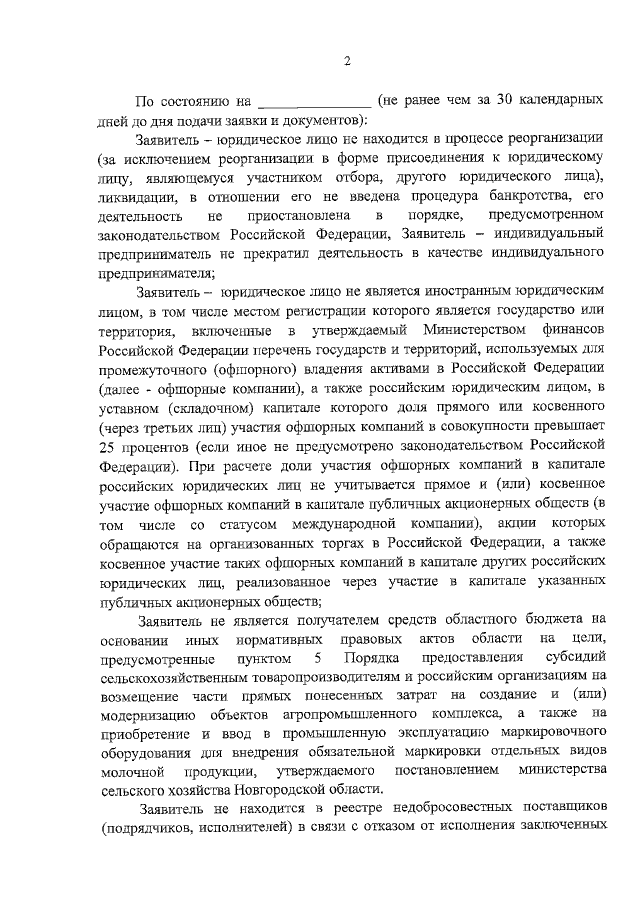 2

По состоянию на ______________ (не ранее чем за 30 календарных дней до дня подачи заявки и документов):

Заявитель – юридическое лицо не находится в процессе реорганизации (за исключением реорганизации в форме присоединения к юридическому лицу, являющемуся участником отбора, другого юридического лица), ликвидации, в отношении его не введена процедура банкротства, его деятельность не приостановлена в порядке, предусмотренном законодательством Российской Федерации, Заявитель – индивидуальный предприниматель не прекратил деятельность в качестве индивидуального предпринимателя;

Заявитель – юридическое лицо не является иностранным юридическим лицом, в том числе местом регистрации которого является государство или территория, включенные в утверждаемый Министерством финансов Российской Федерации перечень государств и территорий, используемых для промежуточного (офшорного) владения активами в Российской Федерации (далее - офшорные компании), а также российским юридическим лицом, в уставном (складочном) капитале которого доля прямого или косвенного (через третьих лиц) участия офшорных компаний в совокупности превышает 25 процентов (если иное не предусмотрено законодательством Российской Федерации). При расчете доли участия офшорных компаний в капитале российских юридических лиц не учитывается прямое и (или) косвенное участие офшорных компаний в капитале публичных акционерных обществ (в том числе со статусом международной компании), акции которых обращаются на организованных торгах в Российской Федерации, а также косвенное участие таких офшорных компаний в капитале других российских юридических лиц, реализованное через участие в капитале указанных публичных акционерных обществ;

Заявитель не является получателем средств областного бюджета на основании иных нормативных правовых актов области на цели, предусмотренные пунктом 5 Порядка предоставления субсидий сельскохозяйственным товаропроизводителям и российским организациям на возмещение части прямых понесенных затрат на создание и (или) модернизацию объектов агропромышленного комплекса, а также на приобретение и ввод в промышленную эксплуатацию маркировочного оборудования для внедрения обязательной маркировки отдельных видов молочной продукции, утверждаемого постановлением министерства сельского хозяйства Новгородской области.

Заявитель не находится в реестре недобросовестных поставщиков (подрядчиков, исполнителей) в связи с отказом от исполнения заключенных